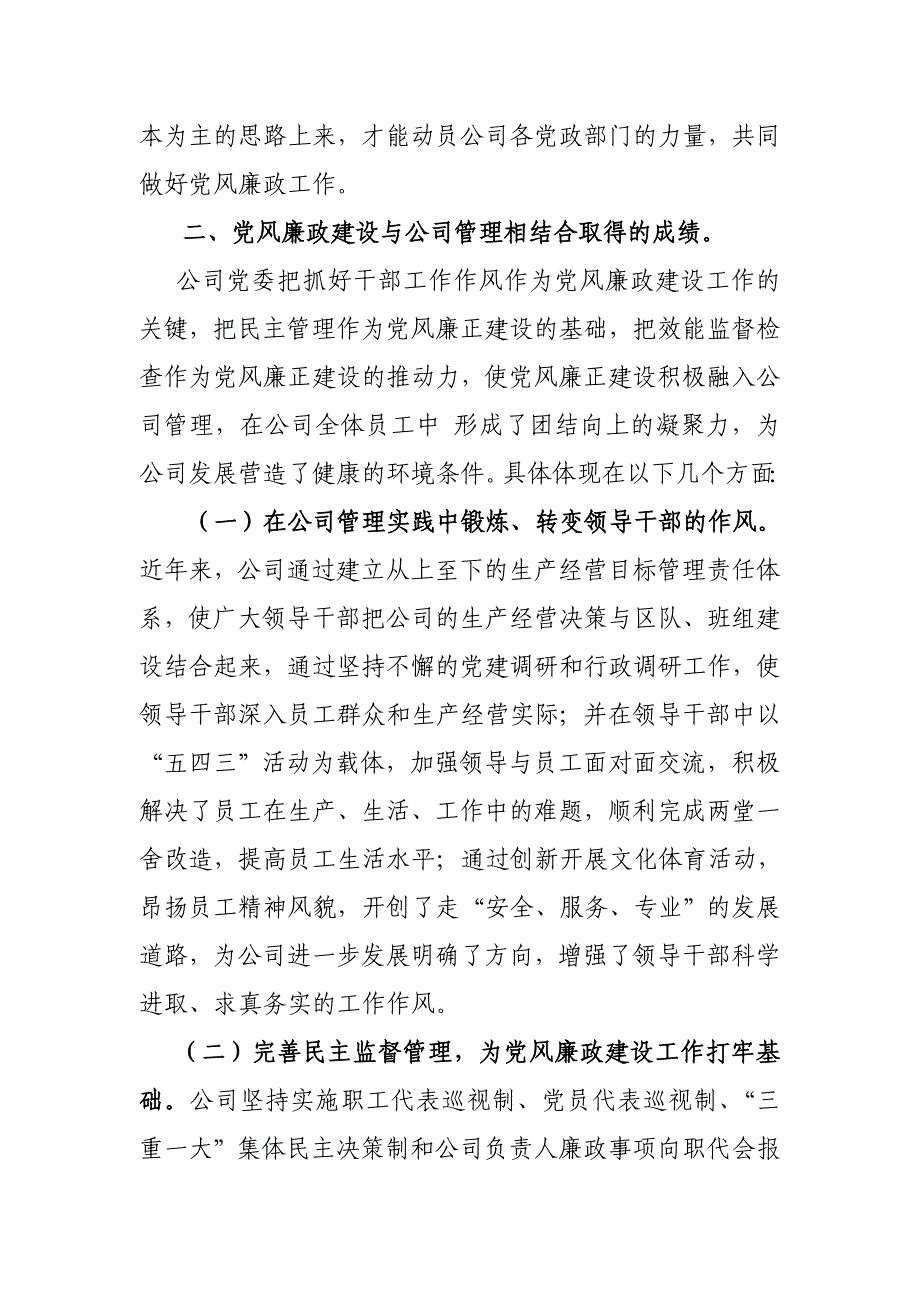 本为主的思路上来，才能动员公司各党政部门的力量，共同做好党风廉政工作。

二、党风廉政建设与公司管理相结合取得的成绩。

公司党委把抓好干部工作作风作为党风廉政建设工作的关键，把民主管理作为党风廉正建设的基础，把效能监督检查作为党风廉正建设的推动力，使党风廉正建设积极融入公司管理，在公司全体员工中 形成了团结向上的凝聚力，为公司发展营造了健康的环境条件。具体体现在以下几个方面:

（一）在公司管理实践中锻炼、转变领导干部的作风。近年来，公司通过建立从上至下的生产经营目标管理责任体系，使广大领导干部把公司的生产经营决策与区队、班组建设结合起来，通过坚持不懈的党建调研和行政调研工作，使领导干部深入员工群众和生产经营实际；并在领导干部中以“五四三”活动为载体，加强领导与员工面对面交流，积极解决了员工在生产、生活、工作中的难题，顺利完成两堂一舍改造，提高员工生活水平；通过创新开展文化体育活动，昂扬员工精神风貌，开创了走“安全、服务、专业”的发展道路，为公司进一步发展明确了方向，增强了领导干部科学进取、求真务实的工作作风。

（二）完善民主监督管理，为党风廉政建设工作打牢基础。公司坚持实施职工代表巡视制、党员代表巡视制、“三重一大”集体民主决策制和公司负责人廉政事项向职代会报